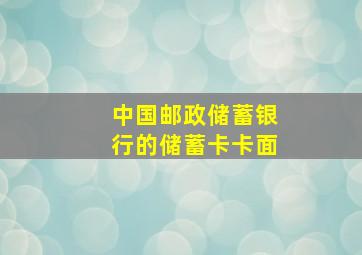 中国邮政储蓄银行的储蓄卡卡面